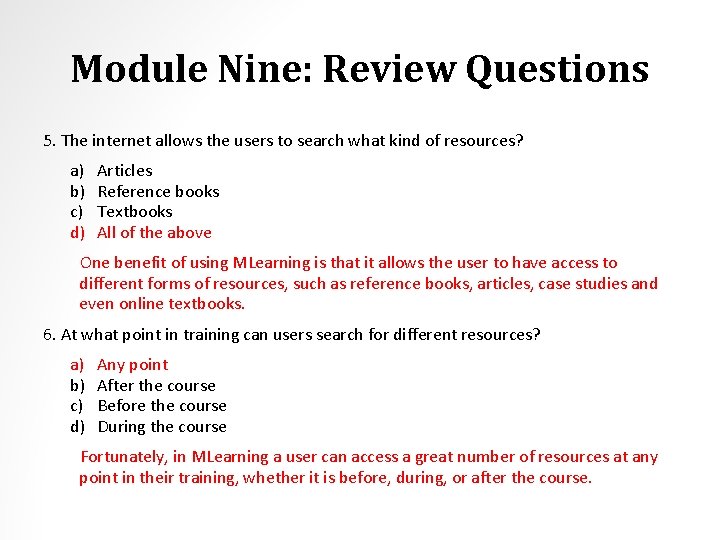 Module Nine: Review Questions

5. The internet allows the users to search what kind of resources?

a) Articles
b) Reference books
c) Textbooks
d) All of the above

One benefit of using MLearning is that it allows the user to have access to different forms of resources, such as reference books, articles, case studies and even online textbooks.

6. At what point in training can users search for different resources?

a) Any point
b) After the course
c) Before the course
d) During the course

Fortunately, in MLearning a user can access a great number of resources at any point in their training, whether it is before, during, or after the course.